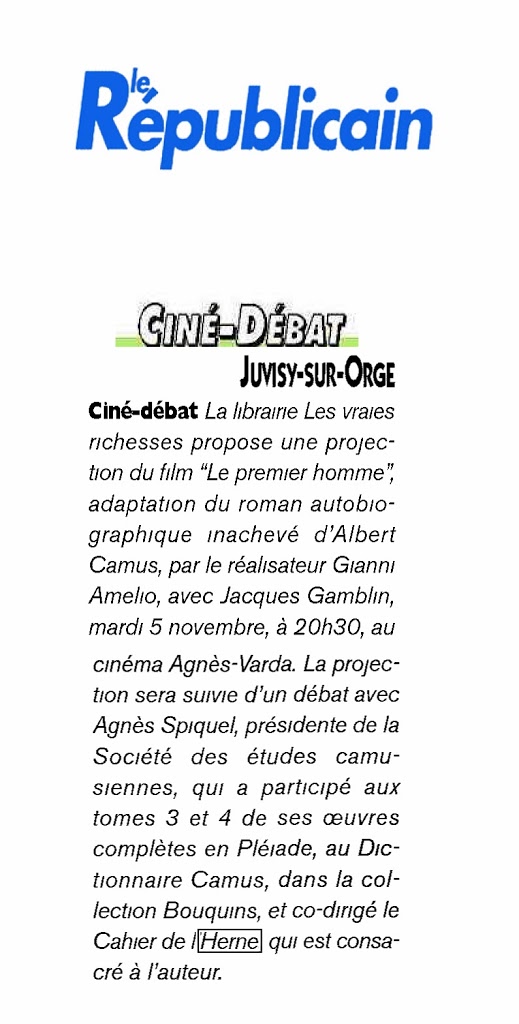 le Républicain

CINÉ-DÉBAT

JUVISY-SUR-ORGE

Ciné-débat La librairie Les vraies richesses propose une projection du film "Le premier homme", adaptation du roman autobiographique inachevé d'Albert Camus, par le réalisateur Gianni Amelio, avec Jacques Gamblin, mardi 5 novembre, à 20h30, au cinéma Agnès-Varda. La projection sera suivie d'un débat avec Agnès Spiquel, présidente de la Société des études camusiennes, qui a participé aux tomes 3 et 4 de ses œuvres complètes en Pléiade, au Dictionnaire Camus, dans la collection Bouquins, et co-dirigé le Cahier de l'Herne qui est consacré à l'auteur.